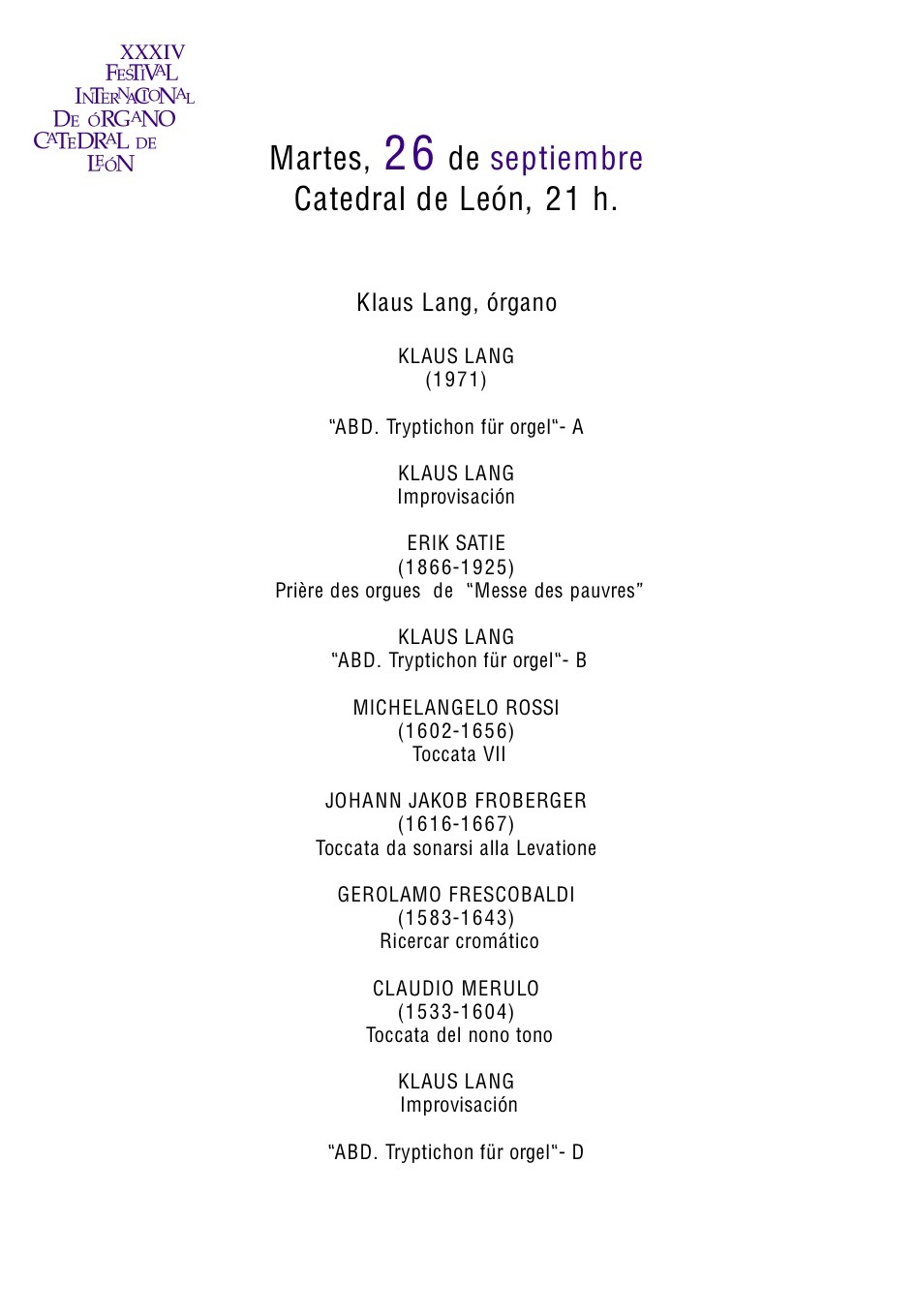 XXXIV
FESTIVAL
INTERNACIONAL
DE ÓRGANO
CATEDRAL DE
LEÓN

Martes, 26 de septiembre
Catedral de León, 21 h.

Klaus Lang, órgano

KLAUS LANG
(1971)

"ABD. Tryptichon für orgel"- A

KLAUS LANG
Improvisación

ERIK SATIE
(1866-1925)
Prière des orgues de "Messe des pauvres"

KLAUS LANG
"ABD. Tryptichon für orgel"- B

MICHELANGELO ROSSI
(1602-1656)
Toccata VII

JOHANN JAKOB FROBERGER
(1616-1667)
Toccata da sonarsi alla Levatione

GEROLAMO FRESCOBALDI
(1583-1643)
Ricercar cromático

CLAUDIO MERULO
(1533-1604)
Toccata del nono tono

KLAUS LANG
Improvisación

"ABD. Tryptichon für orgel"- D